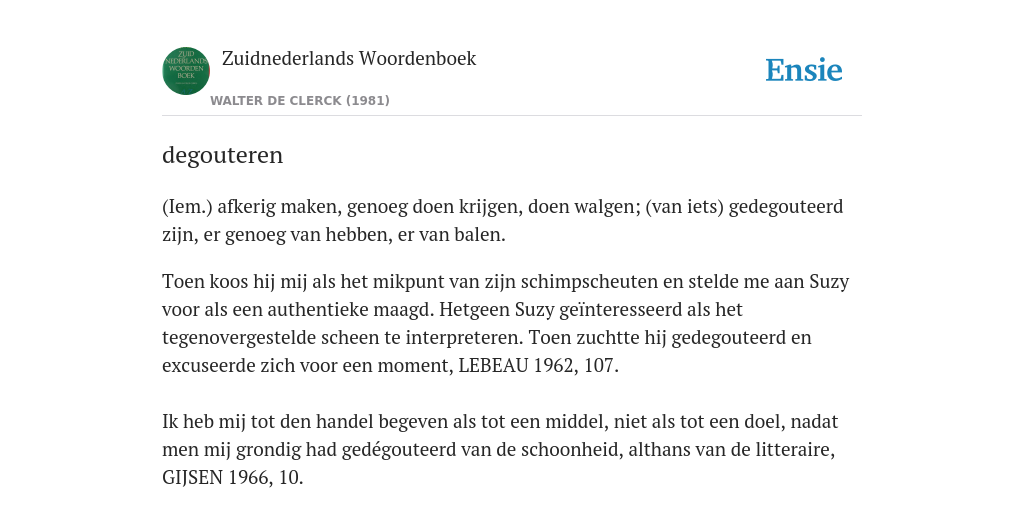 ZUID NEDERLANDS WOORDEN BOEK

Zuidnederlands Woordenboek

WALTER DE CLERCK (1981)

Ensie

degouteren

(Iem.) afkerig maken, genoeg doen krijgen, doen walgen; (van iets) gedegouteerd zijn, er genoeg van hebben, er van balen.

Toen koos hij mij als het mikpunt van zijn schimpscheuten en stelde me aan Suzy voor als een authentieke maagd. Hetgeen Suzy geïnteresseerd als het tegenovergestelde scheen te interpreteren. Toen zuchtte hij gedegouteerd en excuseerde zich voor een moment, LEBEAU 1962, 107.

Ik heb mij tot den handel begeven als tot een middel, niet als tot een doel, nadat men mij grondig had gedégouteerd van de schoonheid, althans van de litteraire, GIJSEN 1966, 10.